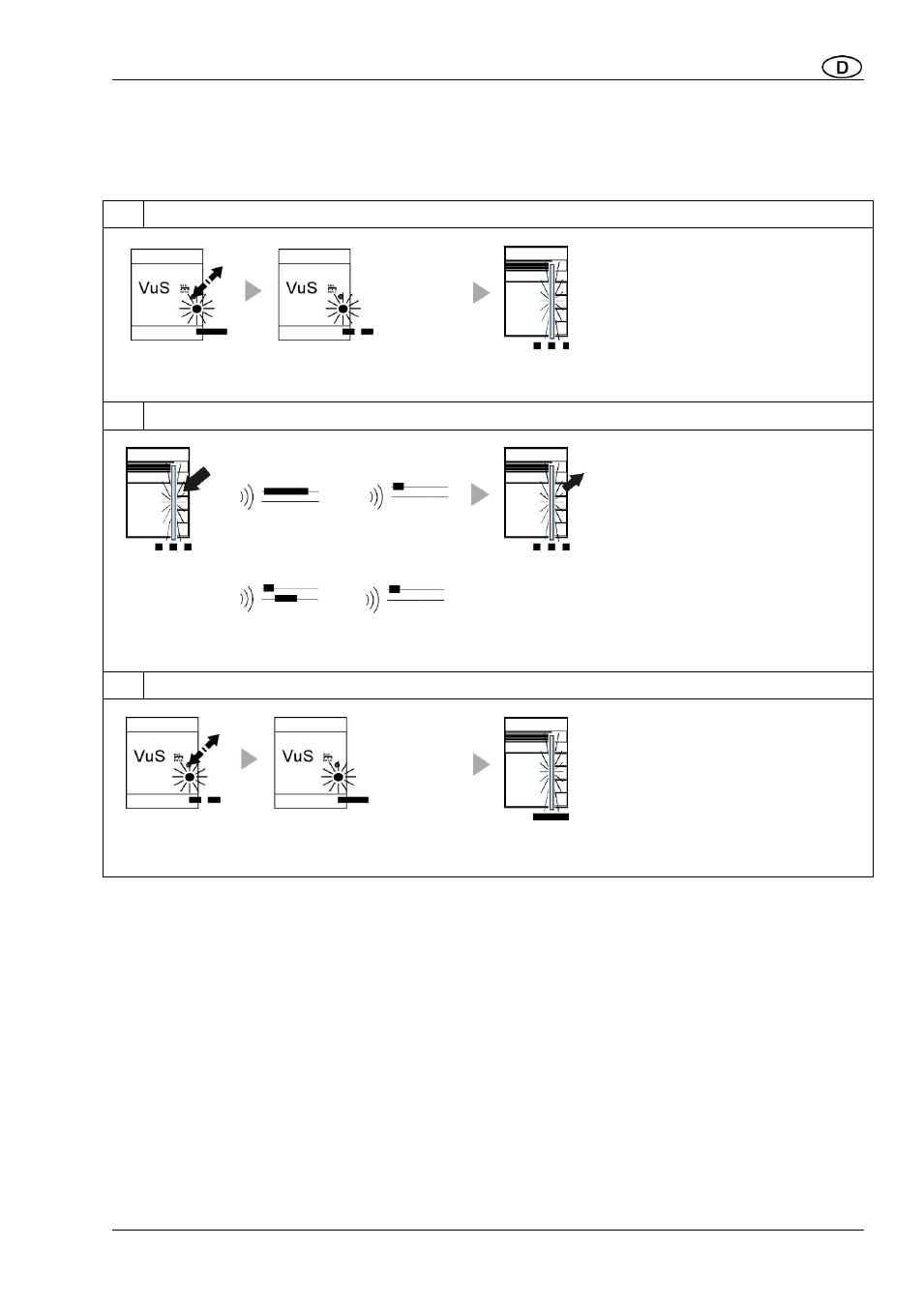 D

VuS

VuS

VuS

VuS